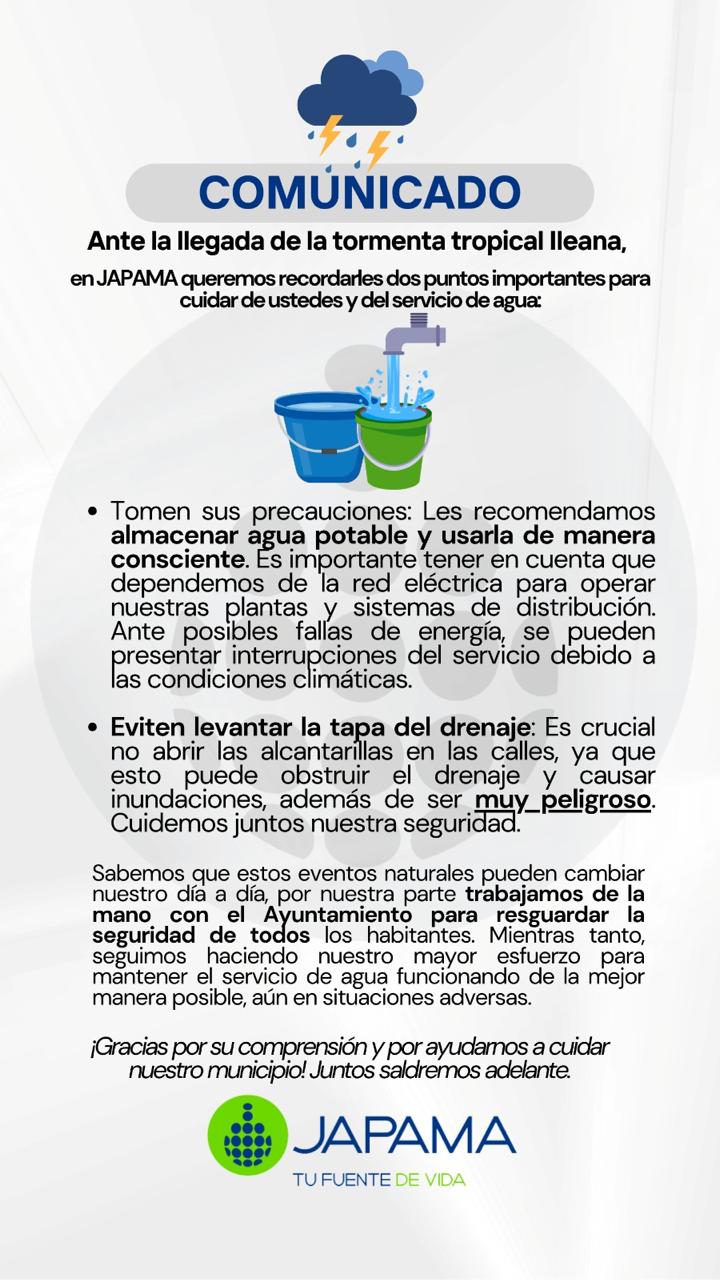 COMUNICADO

Ante la llegada de la tormenta tropical Ileana,

en JAPAMA queremos recordarles dos puntos importantes para cuidar de ustedes y del servicio de agua:

• Tomen sus precauciones: Les recomendamos almacenar agua potable y usarla de manera consciente. Es importante tener en cuenta que dependemos de la red eléctrica para operar nuestras plantas y sistemas de distribución. Ante posibles fallas de energía, se pueden presentar interrupciones del servicio debido a las condiciones climáticas.

• Eviten levantar la tapa del drenaje: Es crucial no abrir las alcantarillas en las calles, ya que esto puede obstruir el drenaje y causar inundaciones, además de ser muy peligroso. Cuidemos juntos nuestra seguridad.

Sabemos que estos eventos naturales pueden cambiar nuestro día a día, por nuestra parte trabajamos de la mano con el Ayuntamiento para resguardar la seguridad de todos los habitantes. Mientras tanto, seguimos haciendo nuestro mayor esfuerzo para mantener el servicio de agua funcionando de la mejor manera posible, aún en situaciones adversas.

¡Gracias por su comprensión y por ayudarnos a cuidar nuestro municipio! Juntos saldremos adelante.

JAPAMA
TU FUENTE DE VIDA